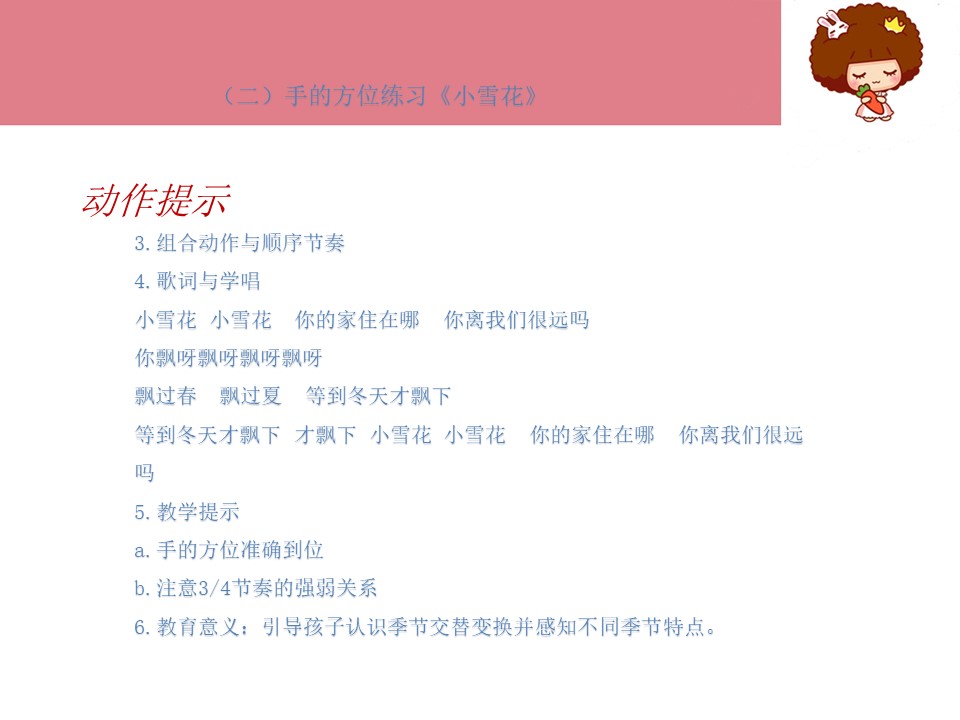 （二）手的方位练习《小雪花》

动作提示

3.组合动作与顺序节奏

4.歌词与学唱

小雪花 小雪花 你的家住在哪 你离我们很远吗

你飘呀飘呀飘呀飘呀

飘过春 飘过夏 等到冬天才飘下

等到冬天才飘下 才飘下 小雪花 小雪花 你的家住在哪 你离我们很远吗

5.教学提示

a.手的方位准确到位

b.注意3/4节奏的强弱关系

6.教育意义：引导孩子认识季节交替变换并感知不同季节特点。